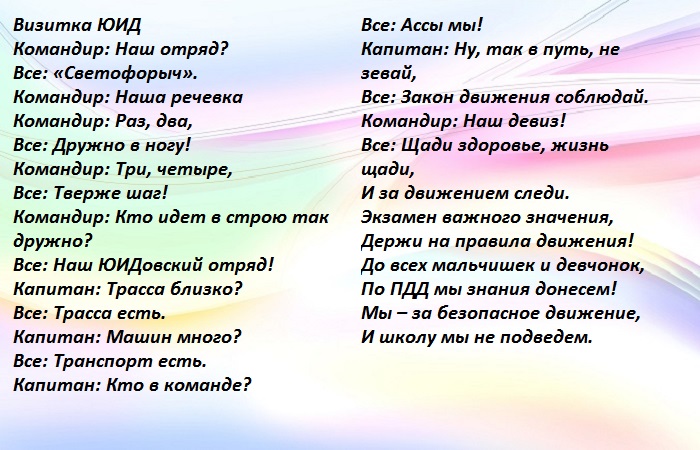 Визитка ЮИД
Командир: Наш отряд?
Все: «Светофорыч».
Командир: Наша речевка
Командир: Раз, два,
Все: Дружно в ногу!
Командир: Три, четыре,
Все: Тверже шаг!
Командир: Кто идет в строю так дружно?
Все: Наш ЮИДовский отряд!
Капитан: Трасса близко?
Все: Трасса есть.
Капитан: Машин много?
Все: Транспорт есть.
Капитан: Кто в команде?

Все: Ассы мы!
Капитан: Ну, так в путь, не зевай,
Все: Закон движения соблюдай.
Командир: Наш девиз!
Все: Щади здоровье, жизнь щади,
И за движением следи.
Экзамен важного значения,
Держи на правила движения!
До всех мальчишек и девчонок,
По ПДД мы знания донесем!
Мы – за безопасное движение,
И школу мы не подведем.